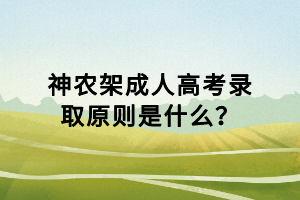 神农架成人高考录取原则是什么？